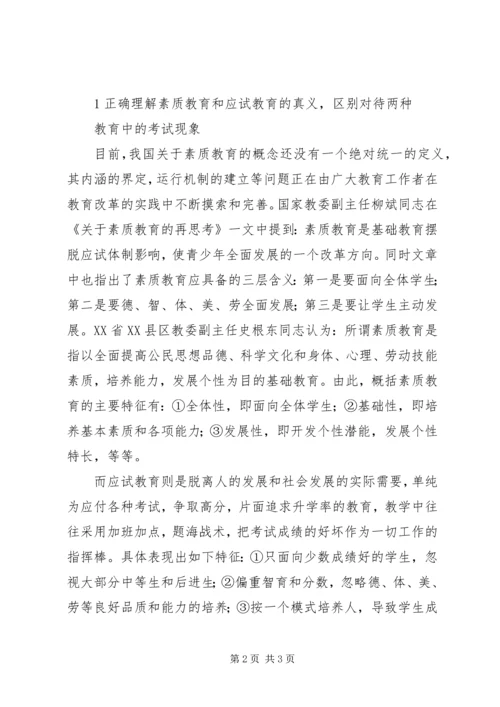 1 正确理解素质教育和应试教育的真义，区别对待两种教育中的考试现象

目前，我国关于素质教育的概念还没有一个绝对统一的定义，其内涵的界定，运行机制的建立等问题正在由广大教育工作者在教育改革的实践中不断摸索和完善。国家教委副主任柳斌同志在《关于素质教育的再思考》一文中提到：素质教育是基础教育摆脱应试体制影响，使青少年全面发展的一个改革方向。同时文章中也指出了素质教育应具备的三层含义：第一是要面向全体学生；第二是要德、智、体、美、劳全面发展；第三是要让学生主动发展。XX 省 XX 县区教委副主任史根东同志认为：所谓素质教育是指以全面提高公民思想品德、科学文化和身体、心理、劳动技能素质，培养能力，发展个性为目的基础教育。由此，概括素质教育的主要特征有：①全体性，即面向全体学生；②基础性，即培养基本素质和各项能力；③发展性，即开发个性潜能，发展个性特长，等等。

而应试教育则是脱离人的发展和社会发展的实际需要，单纯为应付各种考试，争取高分，片面追求升学率的教育，教学中往往采用加班加点，题海战术，把考试成绩的好坏作为一切工作的指挥棒。具体表现出如下特征：①只面向少数成绩好的学生，忽视大部分中等生和后进生；②偏重智育和分数，忽略德、体、美、劳等良好品质和能力的培养；③按一个模式培养人，导致学生成

第 2 页 共 3 页